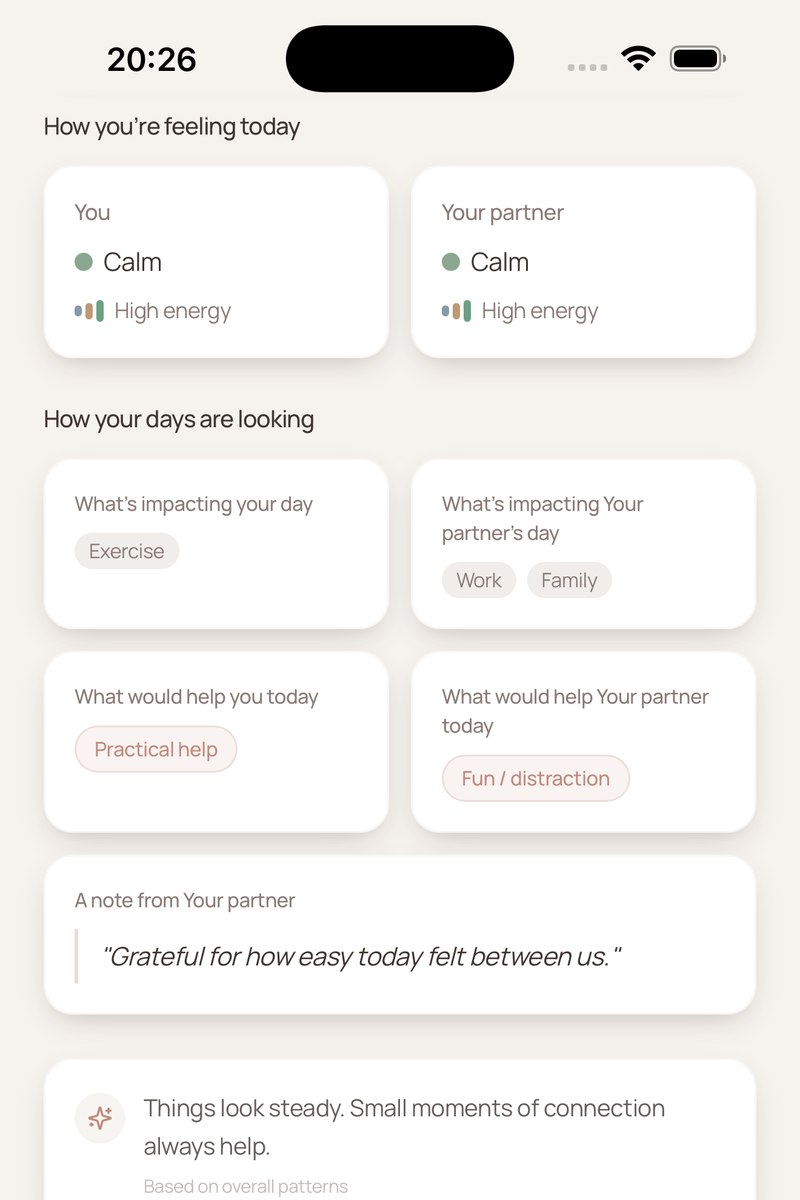 20:26

How you're feeling today

You
Calm
High energy

Your partner
Calm
High energy

How your days are looking

What's impacting your day
Exercise

What's impacting Your partner's day
Work
Family

What would help you today
Practical help

What would help Your partner today
Fun / distraction

A note from Your partner
"Grateful for how easy today felt between us."

Things look steady. Small moments of connection always help.
Based on overall patterns